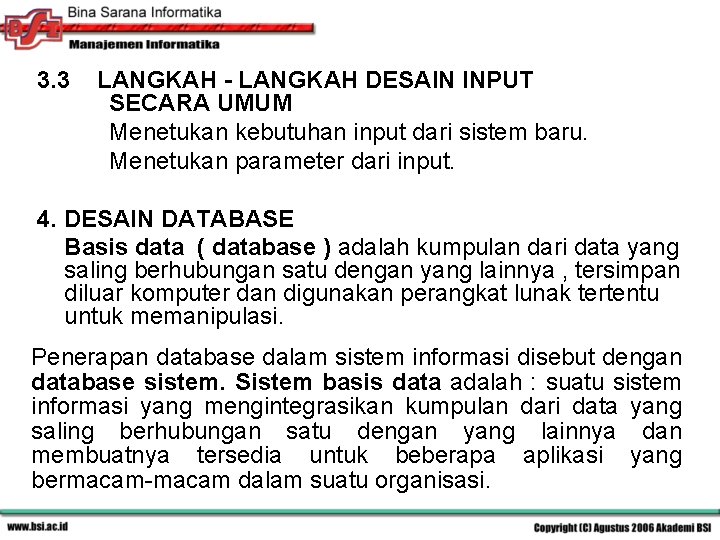 BSI

Bina Sarana Informatika

Manajemen Informatika

3.3 LANGKAH - LANGKAH DESAIN INPUT SECARA UMUM

Menetukan kebutuhan input dari sistem baru.

Menetukan parameter dari input.

4. DESAIN DATABASE

Basis data ( database ) adalah kumpulan dari data yang saling berhubungan satu dengan yang lainnya , tersimpan diluar komputer dan digunakan perangkat lunak tertentu untuk memanipulasi.

Penerapan database dalam sistem informasi disebut dengan database sistem. Sistem basis data adalah : suatu sistem informasi yang mengintegrasikan kumpulan dari data yang saling berhubungan satu dengan yang lainnya dan membuatnya tersedia untuk beberapa aplikasi yang bermacam-macam dalam suatu organisasi.

www.bsi.ac.id

Copyright (C) Agustus 2006 Akademi BSI